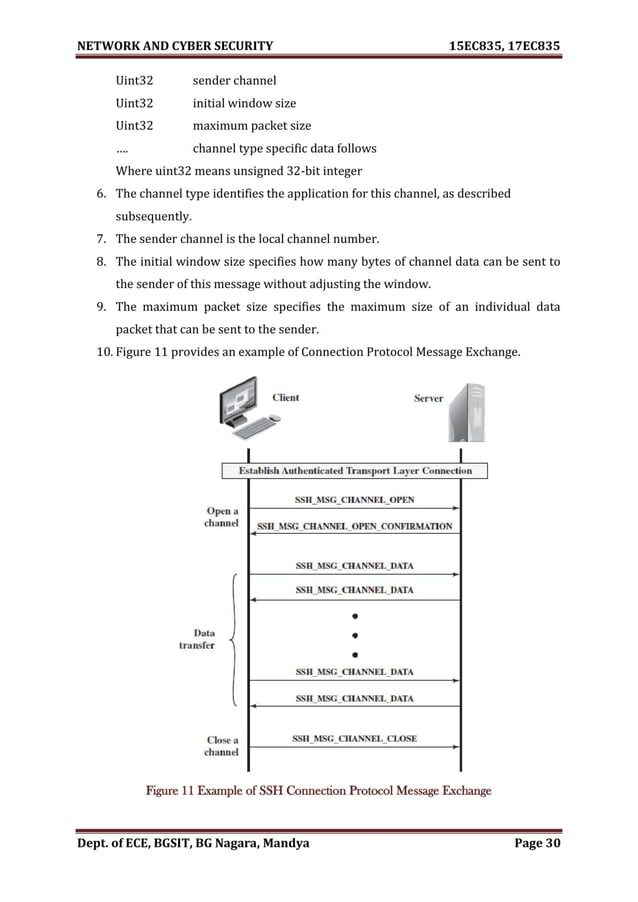 NETWORK AND CYBER SECURITY 15EC835, 17EC835

Uint32 sender channel
Uint32 initial window size
Uint32 maximum packet size
.... channel type specific data follows

Where uint32 means unsigned 32-bit integer

6. The channel type identifies the application for this channel, as described subsequently.
7. The sender channel is the local channel number.
8. The initial window size specifies how many bytes of channel data can be sent to the sender of this message without adjusting the window.
9. The maximum packet size specifies the maximum size of an individual data packet that can be sent to the sender.
10. Figure 11 provides an example of Connection Protocol Message Exchange.

Client

Server

Establish Authenticated Transport Layer Connection

Open a channel

SSH_MSG_CHANNEL_OPEN

SSH_MSG_CHANNEL_OPEN_CONFIRMATION

Data transfer

SSH_MSG_CHANNEL_DATA

SSH_MSG_CHANNEL_DATA

SSH_MSG_CHANNEL_DATA

SSH_MSG_CHANNEL_DATA

Close a channel

SSH_MSG_CHANNEL_CLOSE

Figure 11 Example of SSH Connection Protocol Message Exchange

Dept. of ECE, BGSIT, BG Nagara, Mandya Page 30